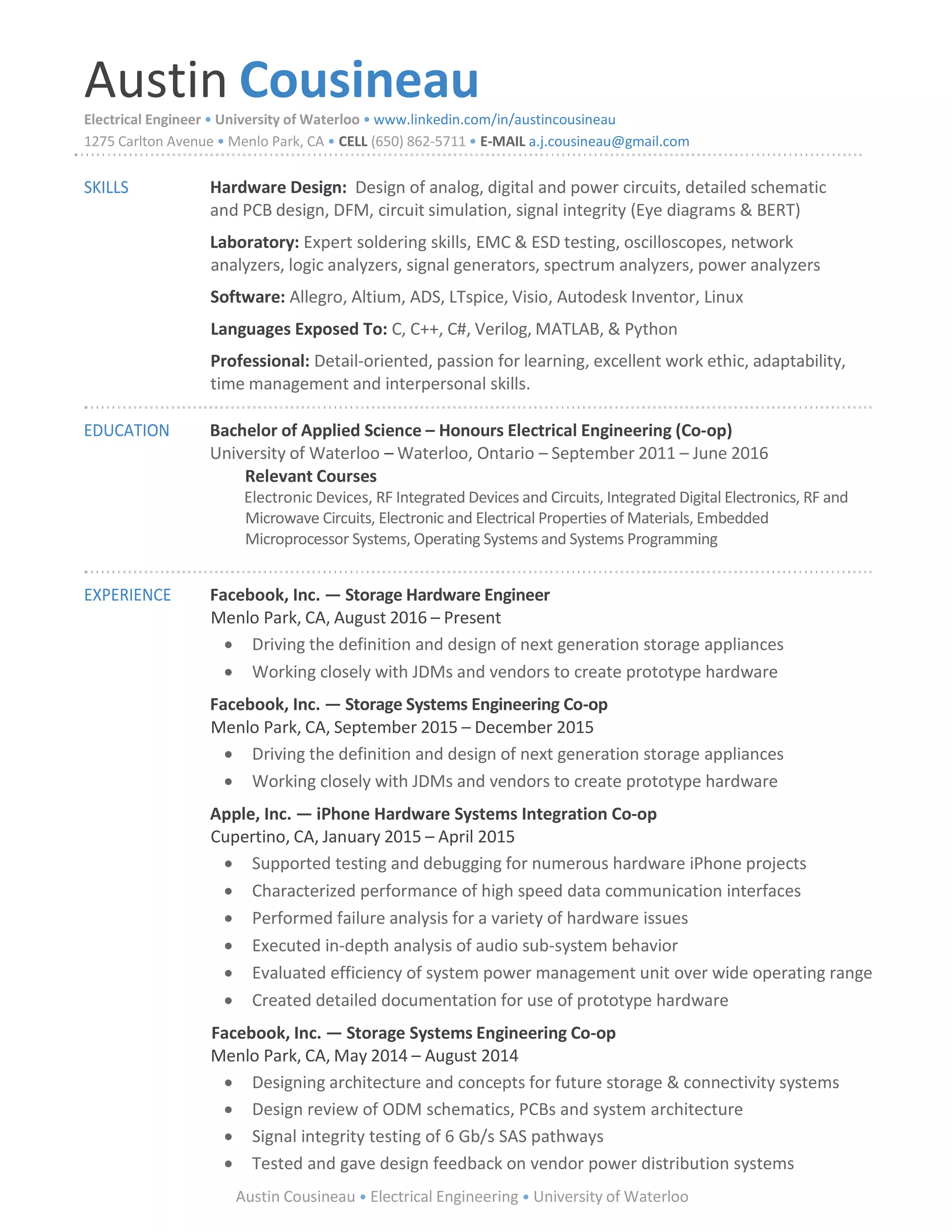 Austin Cousineau

Electrical Engineer • University of Waterloo • www.linkedin.com/in/austincousineau
1275 Carlton Avenue • Menlo Park, CA • CELL (650) 862-5711 • E-MAIL a.j.cousineau@gmail.com

SKILLS

Hardware Design: Design of analog, digital and power circuits, detailed schematic and PCB design, DFM, circuit simulation, signal integrity (Eye diagrams & BERT)

Laboratory: Expert soldering skills, EMC & ESD testing, oscilloscopes, network analyzers, logic analyzers, signal generators, spectrum analyzers, power analyzers

Software: Allegro, Altium, ADS, LTspice, Visio, Autodesk Inventor, Linux

Languages Exposed To: C, C++, C#, Verilog, MATLAB, & Python

Professional: Detail-oriented, passion for learning, excellent work ethic, adaptability, time management and interpersonal skills.

EDUCATION

Bachelor of Applied Science – Honours Electrical Engineering (Co-op)
University of Waterloo – Waterloo, Ontario – September 2011 – June 2016

Relevant Courses
Electronic Devices, RF Integrated Devices and Circuits, Integrated Digital Electronics, RF and Microwave Circuits, Electronic and Electrical Properties of Materials, Embedded Microprocessor Systems, Operating Systems and Systems Programming

EXPERIENCE

Facebook, Inc. — Storage Hardware Engineer
Menlo Park, CA, August 2016 – Present
• Driving the definition and design of next generation storage appliances
• Working closely with JDMs and vendors to create prototype hardware

Facebook, Inc. — Storage Systems Engineering Co-op
Menlo Park, CA, September 2015 – December 2015
• Driving the definition and design of next generation storage appliances
• Working closely with JDMs and vendors to create prototype hardware

Apple, Inc. — iPhone Hardware Systems Integration Co-op
Cupertino, CA, January 2015 – April 2015
• Supported testing and debugging for numerous hardware iPhone projects
• Characterized performance of high speed data communication interfaces
• Performed failure analysis for a variety of hardware issues
• Executed in-depth analysis of audio sub-system behavior
• Evaluated efficiency of system power management unit over wide operating range
• Created detailed documentation for use of prototype hardware

Facebook, Inc. — Storage Systems Engineering Co-op
Menlo Park, CA, May 2014 – August 2014
• Designing architecture and concepts for future storage & connectivity systems
• Design review of ODM schematics, PCBs and system architecture
• Signal integrity testing of 6 Gb/s SAS pathways
• Tested and gave design feedback on vendor power distribution systems

Austin Cousineau • Electrical Engineering • University of Waterloo